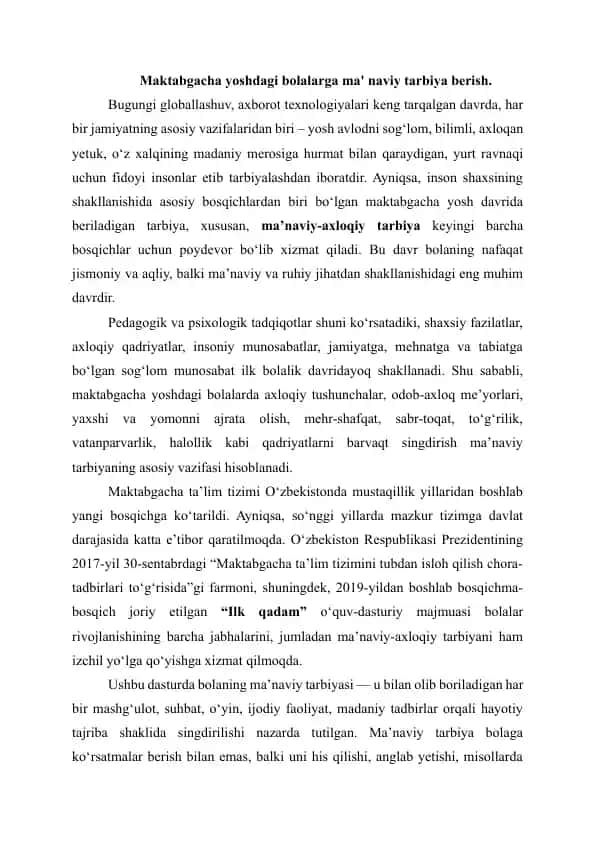 Maktabgacha yoshdagi bolalarga ma' naviy tarbiya berish.

Bugungi globallashuv, axborot texnologiyalari keng tarqalgan davrda, har bir jamiyatning asosiy vazifalaridan biri – yosh avlodni sog‘lom, bilimli, axloqan yetuk, o‘z xalqining madaniy merosiga hurmat bilan qaraydigan, yurt ravnaqi uchun fidoyi insonlar etib tarbiyalashdan iboratdir. Ayniqsa, inson shaxsining shakllanishida asosiy bosqichlardan biri bo‘lgan maktabgacha yosh davrida beriladigan tarbiya, xususan, ma’naviy-axloqiy tarbiya keyingi barcha bosqichlar uchun poydevor bo‘lib xizmat qiladi. Bu davr bolaning nafaqat jismoniy va aqliy, balki ma’naviy va ruhiy jihatdan shakllanishidagi eng muhim davrdir.

Pedagogik va psixologik tadqiqotlar shuni ko‘rsatadiki, shaxsiy fazilatlar, axloqiy qadriyatlar, insoniy munosabatlar, jamiyatga, mehnatga va tabiatga bo‘lgan sog‘lom munosabat ilk bolalik davridayoq shakllanadi. Shu sababli, maktabgacha yoshdagi bolalarda axloqiy tushunchalar, odob-axloq me’yorlari, yaxshi va yomonni ajrata olish, mehr-shafqat, sabr-toqat, to‘g‘rilik, vatanparvarlik, halollik kabi qadriyatlarni barvaqt singdirish ma’naviy tarbiyaning asosiy vazifasi hisoblanadi.

Maktabgacha ta’lim tizimi O‘zbekistonda mustaqillik yillaridan boshlab yangi bosqichga ko‘tarildi. Ayniqsa, so‘nggi yillarda mazkur tizimga davlat darajasida katta e’tibor qaratilmoqda. O‘zbekiston Respublikasi Prezidentining 2017-yil 30-sentabrdagi “Maktabgacha ta’lim tizimini tubdan isloh qilish chora-tadbirlari to‘g‘risida”gi farmoni, shuningdek, 2019-yildan boshlab bosqichma-bosqich joriy etilgan “Ilk qadam” o‘quv-dasturiy majmuasi bolalar rivojlanishining barcha jabhalarini, jumladan ma’naviy-axloqiy tarbiyani ham izchil yo‘lga qo‘yishga xizmat qilmoqda.

Ushbu dasturda bolaning ma’naviy tarbiyasi — u bilan olib boriladigan har bir mashg‘ulot, suhbat, o‘yin, ijodiy faoliyat, madaniy tadbirlar orqali hayotiy tajriba shaklida singdirilishi nazarda tutilgan. Ma’naviy tarbiya bolaga ko‘rsatmalar berish bilan emas, balki uni his qilishi, anglab yetishi, misollarda